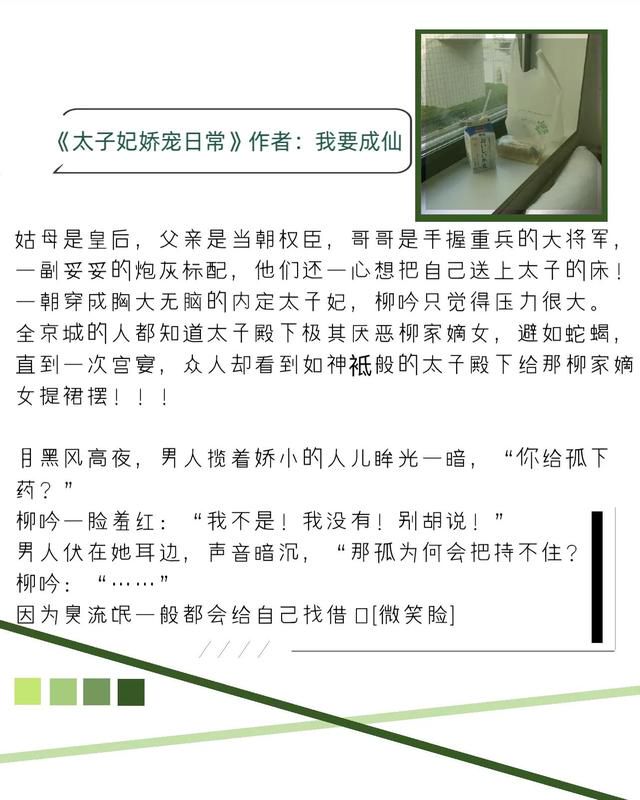 《太子妃娇宠日常》作者：我要成仙

姑母是皇后，父亲是当朝权臣，哥哥是手握重兵的大将军，一副妥妥的炮灰标配，他们还一心想把自己送上太子的床！一朝穿成胸大无脑的内定太子妃，柳吟只觉得压力很大。全京城的人都知道太子殿下极其厌恶柳家嫡女，避如蛇蝎，直到一次宫宴，众人却看到如神祇般的太子殿下给那柳家嫡女提裙摆！！！

月黑风高夜，男人揽着娇小的人儿眸光一暗，“你给孤下药？”
柳吟一脸羞红：“我不是！我没有！别胡说！”
男人伏在她耳边，声音暗沉，“那孤为何会把持不住？
柳吟：“……”
因为臭流氓一般都会给自己找借口[微笑脸]